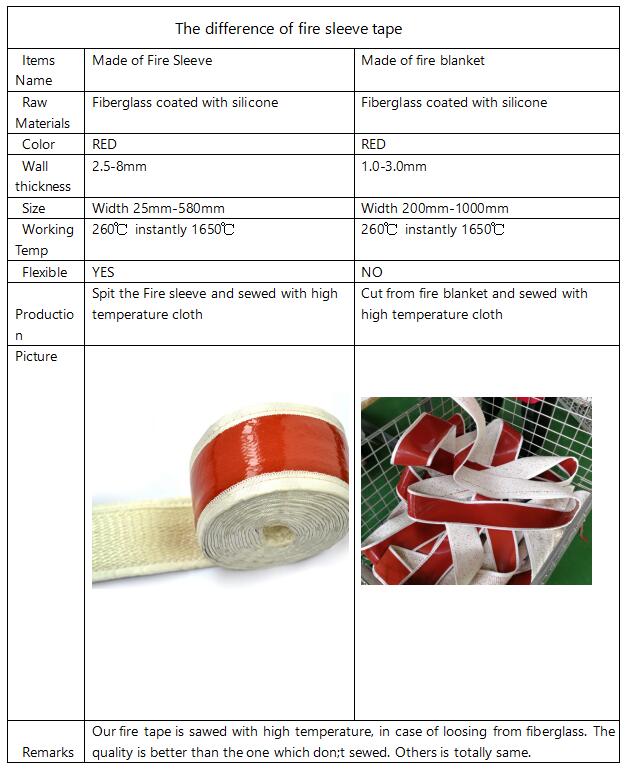 The difference of fire sleeve tape

| Items Name | Made of Fire Sleeve | Made of fire blanket |
|---|---|---|
| Raw Materials | Fiberglass coated with silicone | Fiberglass coated with silicone |
| Color | RED | RED |
| Wall thickness | 2.5-8mm | 1.0-3.0mm |
| Size | Width 25mm-580mm | Width 200mm-1000mm |
| Working Temp | 260℃ instantly 1650℃ | 260℃ instantly 1650℃ |
| Flexible | YES | NO |
| Production | Spit the Fire sleeve and sewed with high temperature cloth | Cut from fire blanket and sewed with high temperature cloth |
| Picture | | |
| Remarks | Our fire tape is sawed with high temperature, in case of loosing from fiberglass. The quality is better than the one which don;t sewed. Others is totally same. | |